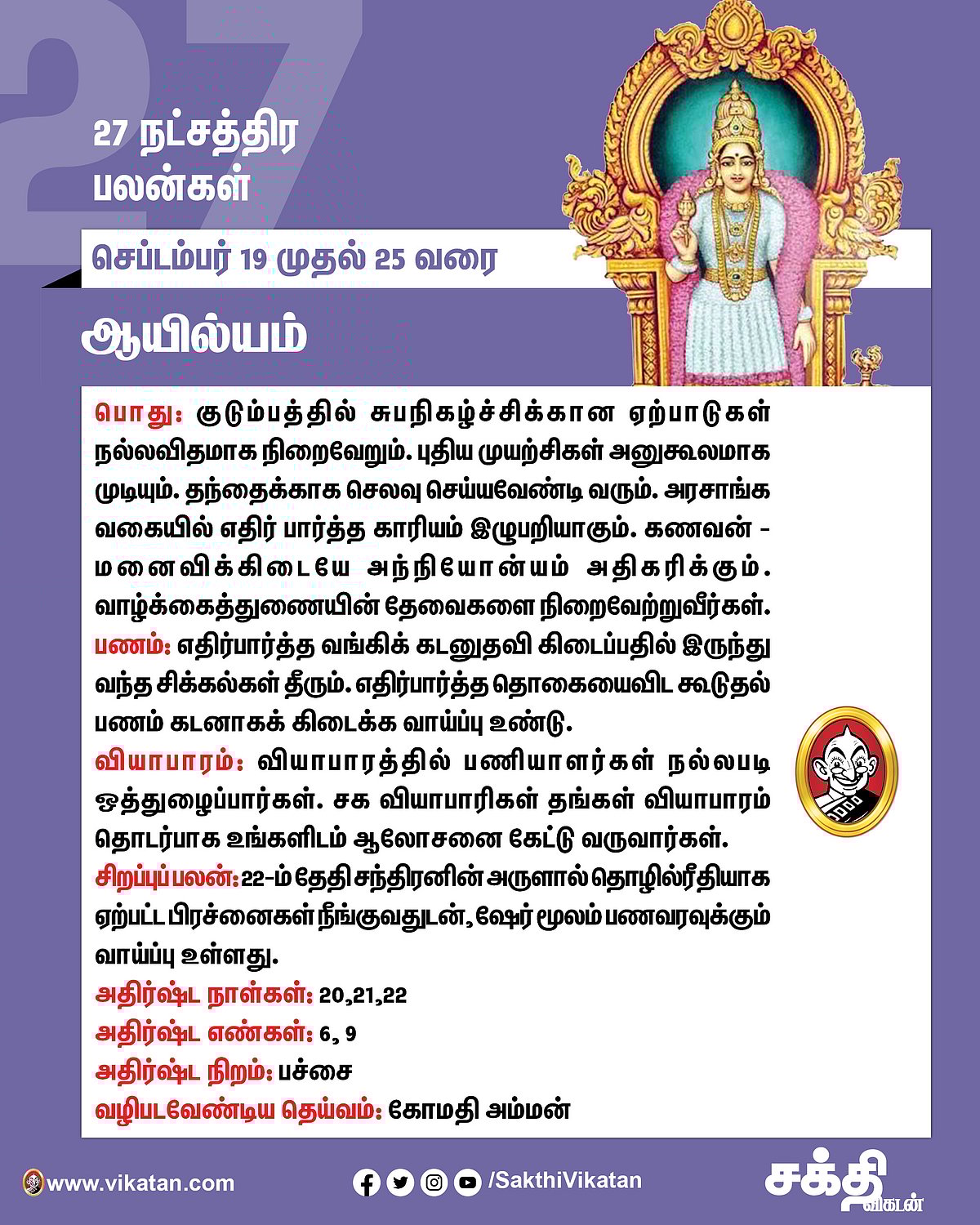 27

27 நட்சத்திர பலன்கள்

செப்டம்பர் 19 முதல் 25 வரை

ஆயில்யம்

பொது: குடும்பத்தில் சுபநிகழ்ச்சிக்கான ஏற்பாடுகள் நல்லவிதமாக நிறைவேறும். புதிய முயற்சிகள் அனுகூலமாக முடியும். தந்தைக்காக செலவு செய்யவேண்டி வரும். அரசாங்க வகையில் எதிர் பார்த்த காரியம் இழுபறியாகும். கணவன் - மனைவிக்கிடையே அந்நியோன்யம் அதிகரிக்கும். வாழ்க்கைத்துணையின் தேவைகளை நிறைவேற்றுவீர்கள்.

பணம்: எதிர்பார்த்த வங்கிக் கடனுதவி கிடைப்பதில் இருந்து வந்த சிக்கல்கள் தீரும். எதிர்பார்த்த தொகையைவிட கூடுதல் பணம் கடனாகக் கிடைக்க வாய்ப்பு உண்டு.

வியாபாரம்: வியாபாரத்தில் பணியாளர்கள் நல்லபடி ஒத்துழைப்பார்கள். சக வியாபாரிகள் தங்கள் வியாபாரம் தொடர்பாக உங்களிடம் ஆலோசனை கேட்டு வருவார்கள்.

சிறப்புப் பலன்: 22-ம் தேதி சந்திரனின் அருளால் தொழில்ரீதியாக ஏற்பட்ட பிரச்னைகள் நீங்குவதுடன், ஷேர் மூலம் பணவரவுக்கும் வாய்ப்பு உள்ளது.

அதிர்ஷ்ட நாள்கள்: 20,21,22

அதிர்ஷ்ட எண்கள்: 6, 9

அதிர்ஷ்ட நிறம்: பச்சை

வழிபடவேண்டிய தெய்வம்: கோமதி அம்மன்

www.vikatan.com

/SakthiVikatan

சக்தி விகடன்